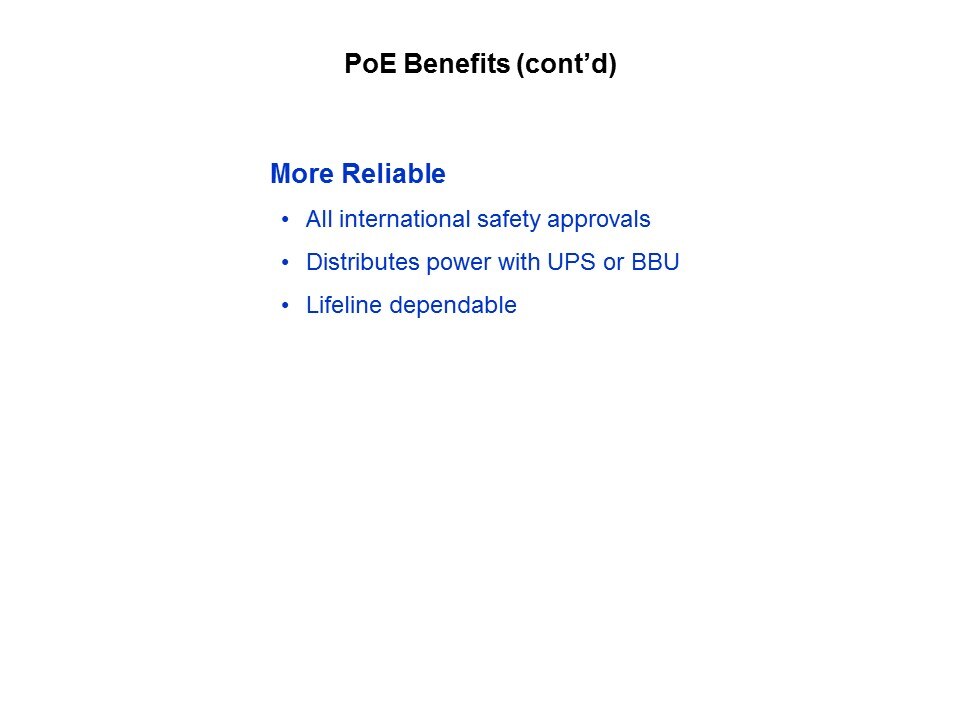 PoE Benefits (cont'd)

More Reliable

• All international safety approvals
• Distributes power with UPS or BBU
• Lifeline dependable